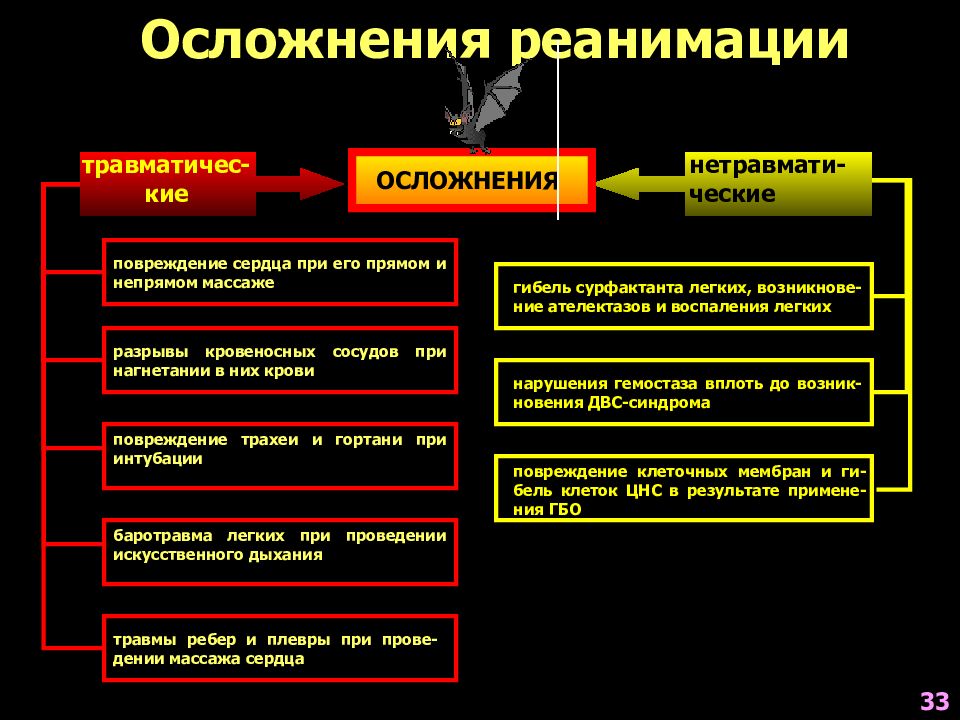 Осложнения реанимации

травматические

ОСЛОЖНЕНИЯ

нетравматические

повреждение сердца при его прямом и непрямом массаже

разрывы кровеносных сосудов при нагнетании в них крови

повреждение трахеи и гортани при интубации

баротравма легких при проведении искусственного дыхания

травмы ребер и плевры при проведении массажа сердца

гибель сурфактанта легких, возникновение ателектазов и воспаления легких

нарушения гемостаза вплоть до возникновения ДВС-синдрома

повреждение клеточных мембран и гибель клеток ЦНС в результате применения ГБО

33